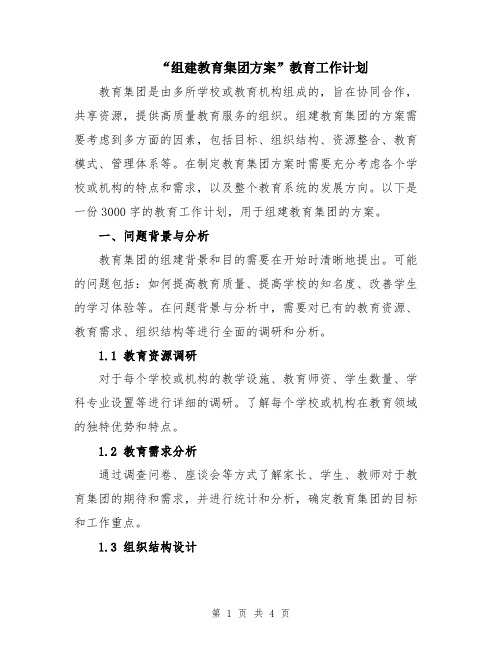 “组建教育集团方案”教育工作计划

教育集团是由多所学校或教育机构组成的，旨在协同合作，共享资源，提供高质量教育服务的组织。组建教育集团的方案需要考虑到多方面的因素，包括目标、组织结构、资源整合、教育模式、管理体系等。在制定教育集团方案时需要充分考虑各个学校或机构的特点和需求，以及整个教育系统的发展方向。以下是一份3000字的教育工作计划，用于组建教育集团的方案。

一、问题背景与分析

教育集团的组建背景和目的需要在开始时清晰地提出。可能的问题包括：如何提高教育质量、提高学校的知名度、改善学生的学习体验等。在问题背景与分析中，需要对已有的教育资源、教育需求、组织结构等进行全面的调研和分析。

1.1 教育资源调研

对于每个学校或机构的教学设施、教育师资、学生数量、学科专业设置等进行详细的调研。了解每个学校或机构在教育领域的独特优势和特点。

1.2 教育需求分析

通过调查问卷、座谈会等方式了解家长、学生、教师对于教育集团的期待和需求，并进行统计和分析，确定教育集团的目标和工作重点。

1.3 组织结构设计

第 1 页 共 4 页